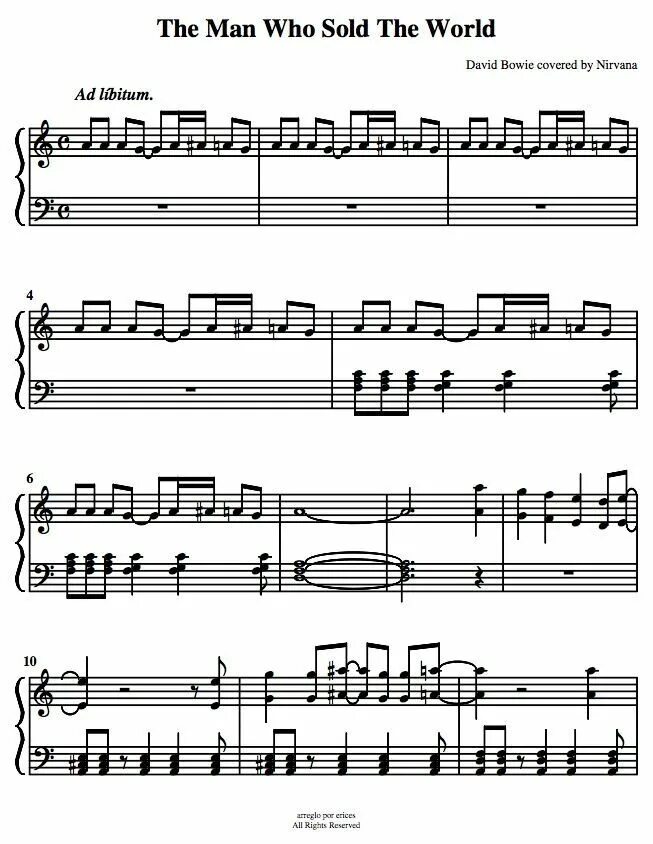 The Man Who Sold The World

David Bowie covered by Nirvana

Ad libitum.

4

6

10

arreglo por erices
All Rights Reserved